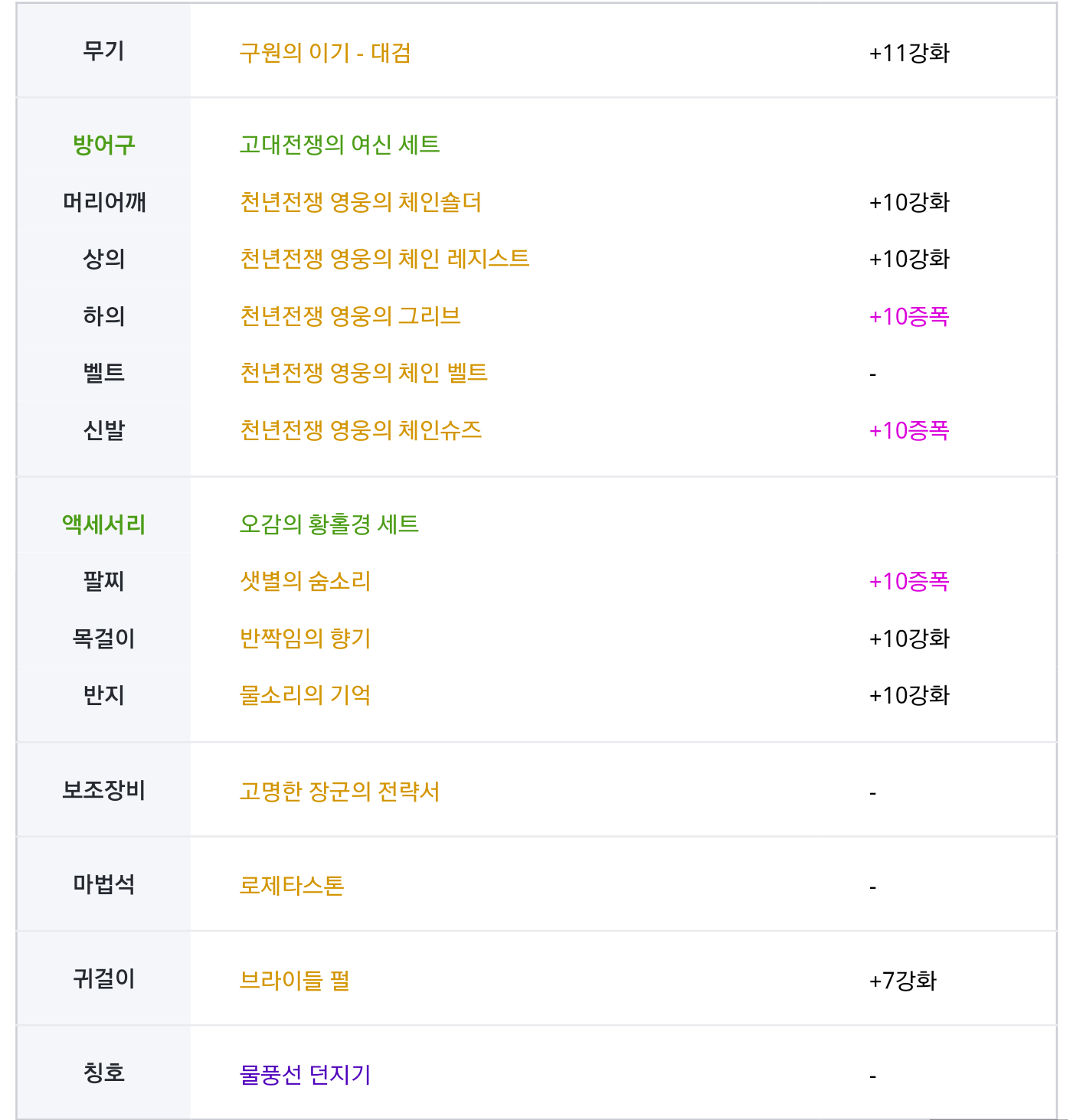 | 무기 | 구원의 이기 - 대검 | +11강화 |
|---|---|---|
| 방어구 | 고대전쟁의 여신 세트 | |
| 머리어깨 | 천년전쟁 영웅의 체인숄더 | +10강화 |
| 상의 | 천년전쟁 영웅의 체인 레지스트 | +10강화 |
| 하의 | 천년전쟁 영웅의 그리브 | +10증폭 |
| 벨트 | 천년전쟁 영웅의 체인 벨트 | - |
| 신발 | 천년전쟁 영웅의 체인슈즈 | +10증폭 |
| 액세서리 | 오감의 황홀경 세트 | |
| 팔찌 | 샛별의 숨소리 | +10증폭 |
| 목걸이 | 반짝임의 향기 | +10강화 |
| 반지 | 물소리의 기억 | +10강화 |
| 보조장비 | 고명한 장군의 전략서 | - |
| 마법석 | 로제타스톤 | - |
| 귀걸이 | 브라이들 펄 | +7강화 |
| 칭호 | 물풍선 던지기 | - |